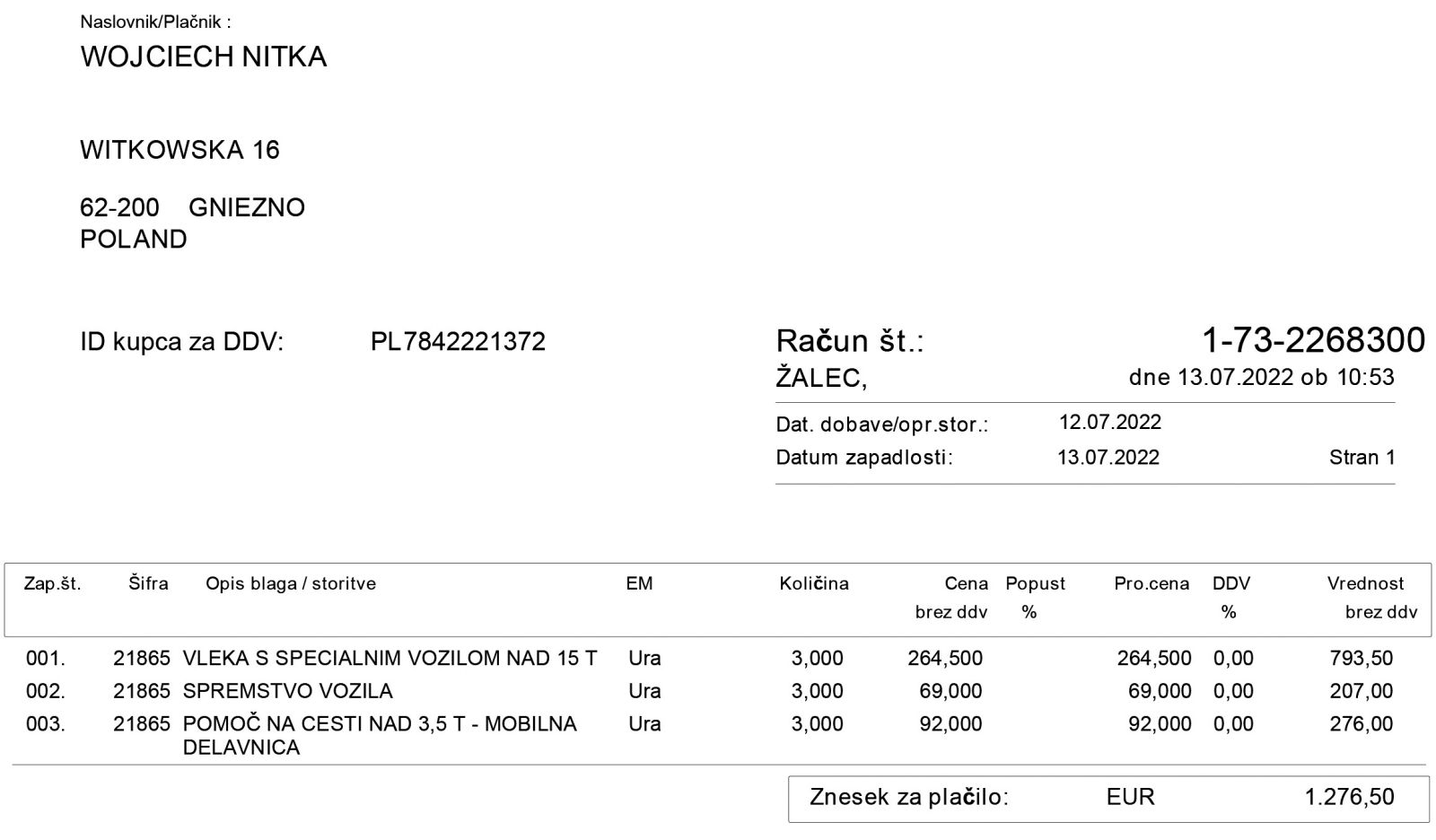 Naslovnik/Plačnik :
WOJCIECH NITKA

WITKOWSKA 16

62-200 GNIEZNO
POLAND

ID kupca za DDV: PL7842221372

Račun št.: 1-73-2268300
ŽALEC, dne 13.07.2022 ob 10:53

Dat. dobave/opr.stor.: 12.07.2022
Datum zapadlosti: 13.07.2022 Stran 1

| Zap.št. | Šifra | Opis blaga / storitve | EM | Količina | Cena brez ddv | Popust % | Pro.cena | DDV % | Vrednost brez ddv |
|---|---|---|---|---|---|---|---|---|---|
| 001. | 21865 | VLEKA S SPECIALNIM VOZILOM NAD 15 T | Ura | 3,000 | 264,500 | | 264,500 | 0,00 | 793,50 |
| 002. | 21865 | SPREMSTVO VOZILA | Ura | 3,000 | 69,000 | | 69,000 | 0,00 | 207,00 |
| 003. | 21865 | POMOČ NA CESTI NAD 3,5 T - MOBILNA DELAVNICA | Ura | 3,000 | 92,000 | | 92,000 | 0,00 | 276,00 |

Znesek za plačilo: EUR 1.276,50